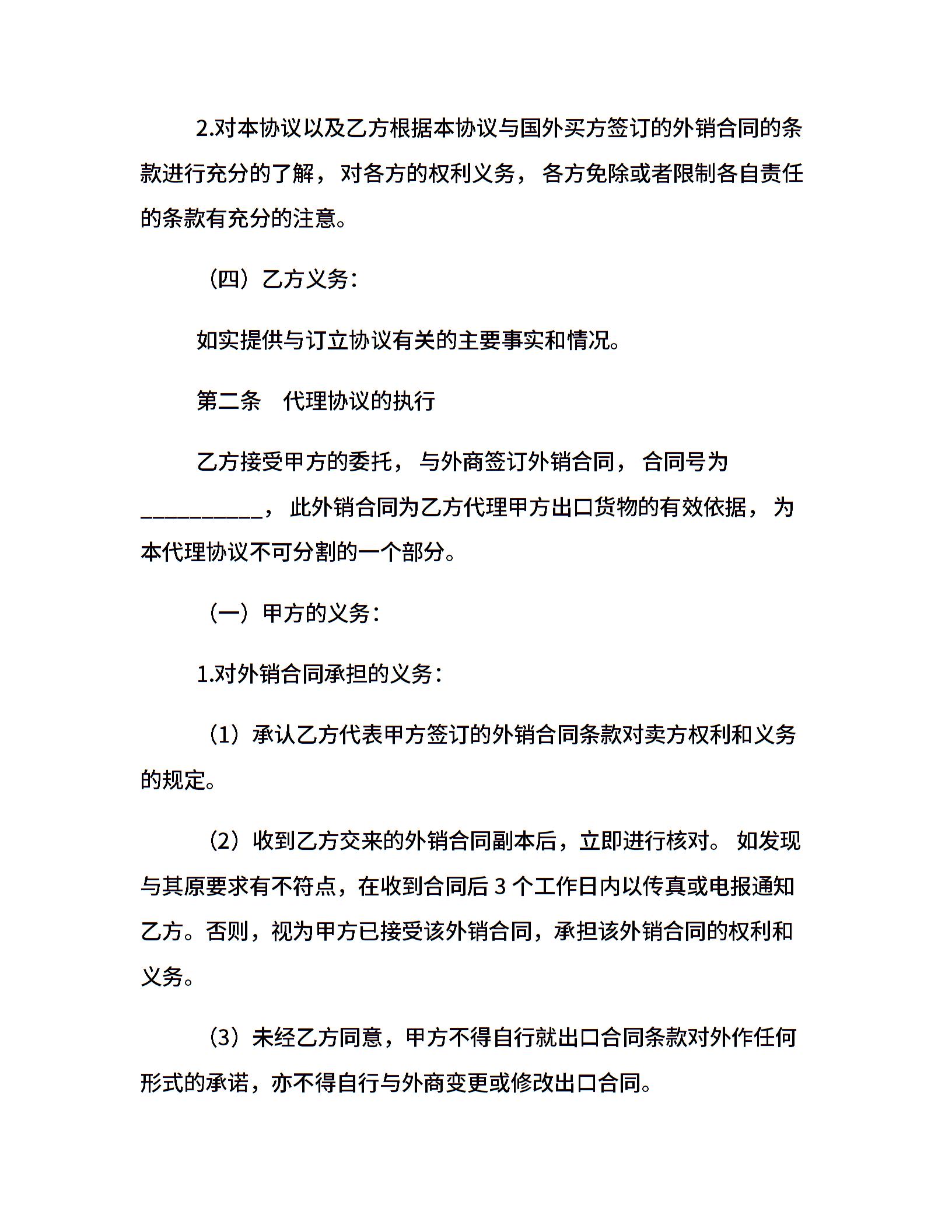 2.对本协议以及乙方根据本协议与国外买方签订的外销合同的条款进行充分的了解，对各方的权利义务，各方免除或者限制各自责任的条款有充分的注意。

（四）乙方义务：

如实提供与订立协议有关的主要事实和情况。

第二条　代理协议的执行

乙方接受甲方的委托，与外商签订外销合同，合同号为__________，此外销合同为乙方代理甲方出口货物的有效依据，为本代理协议不可分割的一个部分。

（一）甲方的义务：

1.对外销合同承担的义务：

（1）承认乙方代表甲方签订的外销合同条款对卖方权利和义务的规定。

（2）收到乙方交来的外销合同副本后，立即进行核对。如发现与其原要求有不符点，在收到合同后 3 个工作日内以传真或电报通知乙方。否则，视为甲方已接受该外销合同，承担该外销合同的权利和义务。

（3）未经乙方同意，甲方不得自行就出口合同条款对外作任何形式的承诺，亦不得自行与外商变更或修改出口合同。